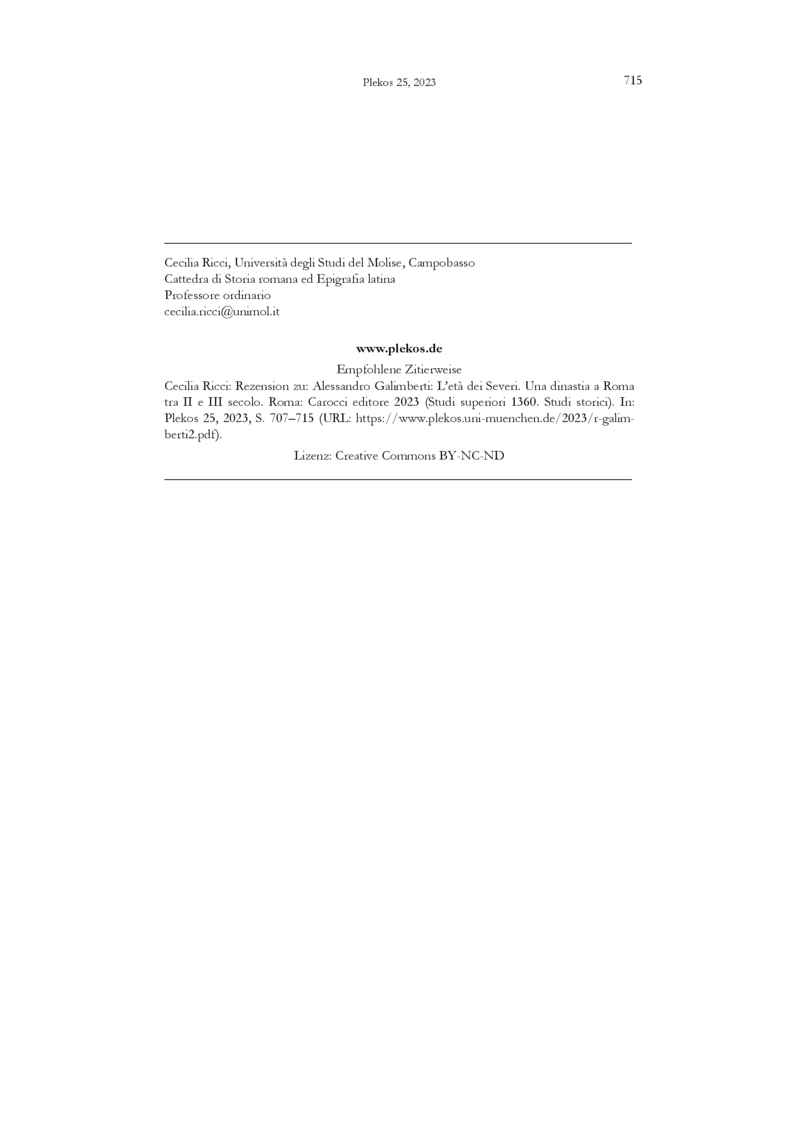 Plekos 25, 2023 715

Cecilia Ricci, Università degli Studi del Molise, Campobasso
Cattedra di Storia romana ed Epigrafia latina
Professore ordinario
cecilia.ricci@unimol.it

www.plekos.de

Empfohlene Zitierweise

Cecilia Ricci: Rezension zu: Alessandro Galimberti: L'età dei Severi. Una dinastia a Roma tra II e III secolo. Roma: Carocci editore 2023 (Studi superiori 1360. Studi storici). In: Plekos 25, 2023, S. 707–715 (URL: https://www.plekos.uni-muenchen.de/2023/r-galimberti2.pdf).

Lizenz: Creative Commons BY-NC-ND